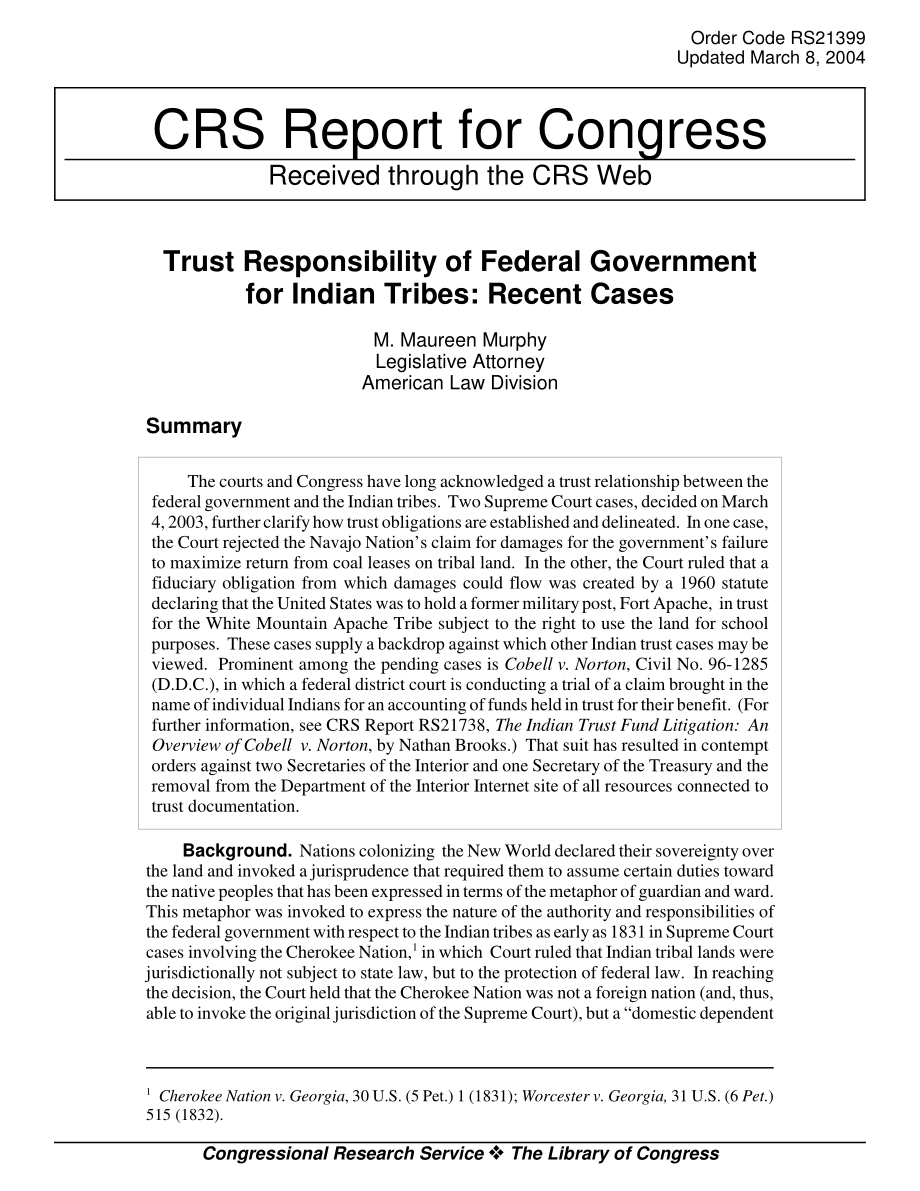 Order Code RS21399
Updated March 8, 2004

CRS Report for Congress
Received through the CRS Web

Trust Responsibility of Federal Government for Indian Tribes: Recent Cases

M. Maureen Murphy
Legislative Attorney
American Law Division

Summary

The courts and Congress have long acknowledged a trust relationship between the federal government and the Indian tribes. Two Supreme Court cases, decided on March 4, 2003, further clarify how trust obligations are established and delineated. In one case, the Court rejected the Navajo Nation's claim for damages for the government's failure to maximize return from coal leases on tribal land. In the other, the Court ruled that a fiduciary obligation from which damages could flow was created by a 1960 statute declaring that the United States was to hold a former military post, Fort Apache, in trust for the White Mountain Apache Tribe subject to the right to use the land for school purposes. These cases supply a backdrop against which other Indian trust cases may be viewed. Prominent among the pending cases is Cobell v. Norton, Civil No. 96-1285 (D.D.C.), in which a federal district court is conducting a trial of a claim brought in the name of individual Indians for an accounting of funds held in trust for their benefit. (For further information, see CRS Report RS21738, The Indian Trust Fund Litigation: An Overview of Cobell v. Norton, by Nathan Brooks.) That suit has resulted in contempt orders against two Secretaries of the Interior and one Secretary of the Treasury and the removal from the Department of the Interior Internet site of all resources connected to trust documentation.

Background. Nations colonizing the New World declared their sovereignty over the land and invoked a jurisprudence that required them to assume certain duties toward the native peoples that has been expressed in terms of the metaphor of guardian and ward. This metaphor was invoked to express the nature of the authority and responsibilities of the federal government with respect to the Indian tribes as early as 1831 in Supreme Court cases involving the Cherokee Nation,$^1$ in which Court ruled that Indian tribal lands were jurisdictionally not subject to state law, but to the protection of federal law. In reaching the decision, the Court held that the Cherokee Nation was not a foreign nation (and, thus, able to invoke the original jurisdiction of the Supreme Court), but a "domestic dependent

$^1$ Cherokee Nation v. Georgia, 30 U.S. (5 Pet.) 1 (1831); Worcester v. Georgia, 31 U.S. (6 Pet.) 515 (1832).

Congressional Research Service ❖ The Library of Congress